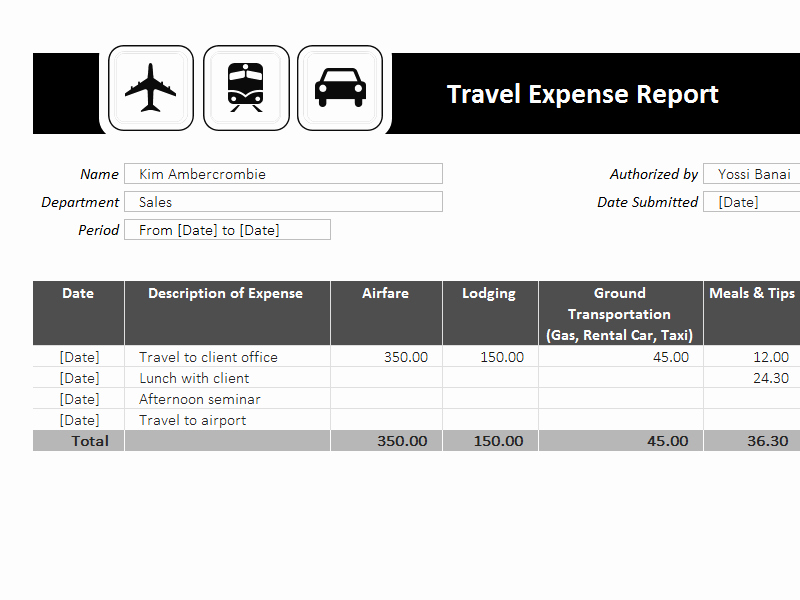 Travel Expense Report

Name Kim Ambercrombie
Department Sales
Period From [Date] to [Date]

Authorized by Yossi Banai
Date Submitted [Date]

| Date | Description of Expense | Airfare | Lodging | Ground Transportation (Gas, Rental Car, Taxi) | Meals & Tips |
|---|---|---|---|---|---|
| [Date] | Travel to client office | 350.00 | 150.00 | 45.00 | 12.00 |
| [Date] | Lunch with client | | | | 24.30 |
| [Date] | Afternoon seminar | | | | |
| [Date] | Travel to airport | | | | |
| Total | | 350.00 | 150.00 | 45.00 | 36.30 |